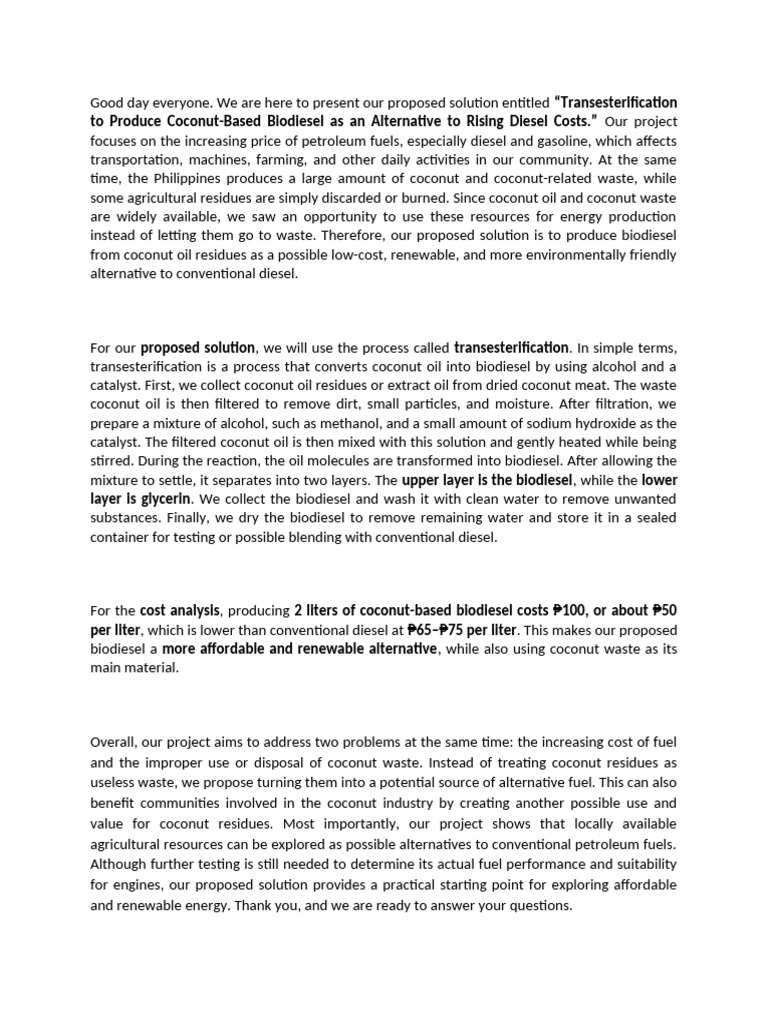 Good day everyone. We are here to present our proposed solution entitled "Transesterification to Produce Coconut-Based Biodiesel as an Alternative to Rising Diesel Costs." Our project focuses on the increasing price of petroleum fuels, especially diesel and gasoline, which affects transportation, machines, farming, and other daily activities in our community. At the same time, the Philippines produces a large amount of coconut and coconut-related waste, while some agricultural residues are simply discarded or burned. Since coconut oil and coconut waste are widely available, we saw an opportunity to use these resources for energy production instead of letting them go to waste. Therefore, our proposed solution is to produce biodiesel from coconut oil residues as a possible low-cost, renewable, and more environmentally friendly alternative to conventional diesel.

For our proposed solution, we will use the process called transesterification. In simple terms, transesterification is a process that converts coconut oil into biodiesel by using alcohol and a catalyst. First, we collect coconut oil residues or extract oil from dried coconut meat. The waste coconut oil is then filtered to remove dirt, small particles, and moisture. After filtration, we prepare a mixture of alcohol, such as methanol, and a small amount of sodium hydroxide as the catalyst. The filtered coconut oil is then mixed with this solution and gently heated while being stirred. During the reaction, the oil molecules are transformed into biodiesel. After allowing the mixture to settle, it separates into two layers. The upper layer is the biodiesel, while the lower layer is glycerin. We collect the biodiesel and wash it with clean water to remove unwanted substances. Finally, we dry the biodiesel to remove remaining water and store it in a sealed container for testing or possible blending with conventional diesel.

For the cost analysis, producing 2 liters of coconut-based biodiesel costs ₱100, or about ₱50 per liter, which is lower than conventional diesel at ₱65–₱75 per liter. This makes our proposed biodiesel a more affordable and renewable alternative, while also using coconut waste as its main material.

Overall, our project aims to address two problems at the same time: the increasing cost of fuel and the improper use or disposal of coconut waste. Instead of treating coconut residues as useless waste, we propose turning them into a potential source of alternative fuel. This can also benefit communities involved in the coconut industry by creating another possible use and value for coconut residues. Most importantly, our project shows that locally available agricultural resources can be explored as possible alternatives to conventional petroleum fuels. Although further testing is still needed to determine its actual fuel performance and suitability for engines, our proposed solution provides a practical starting point for exploring affordable and renewable energy. Thank you, and we are ready to answer your questions.